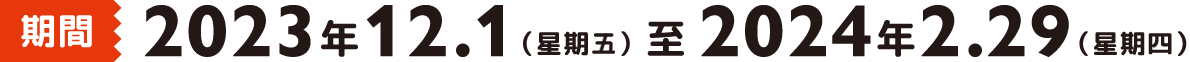 期間 2023年12.1（星期五）至 2024年2.29（星期四）